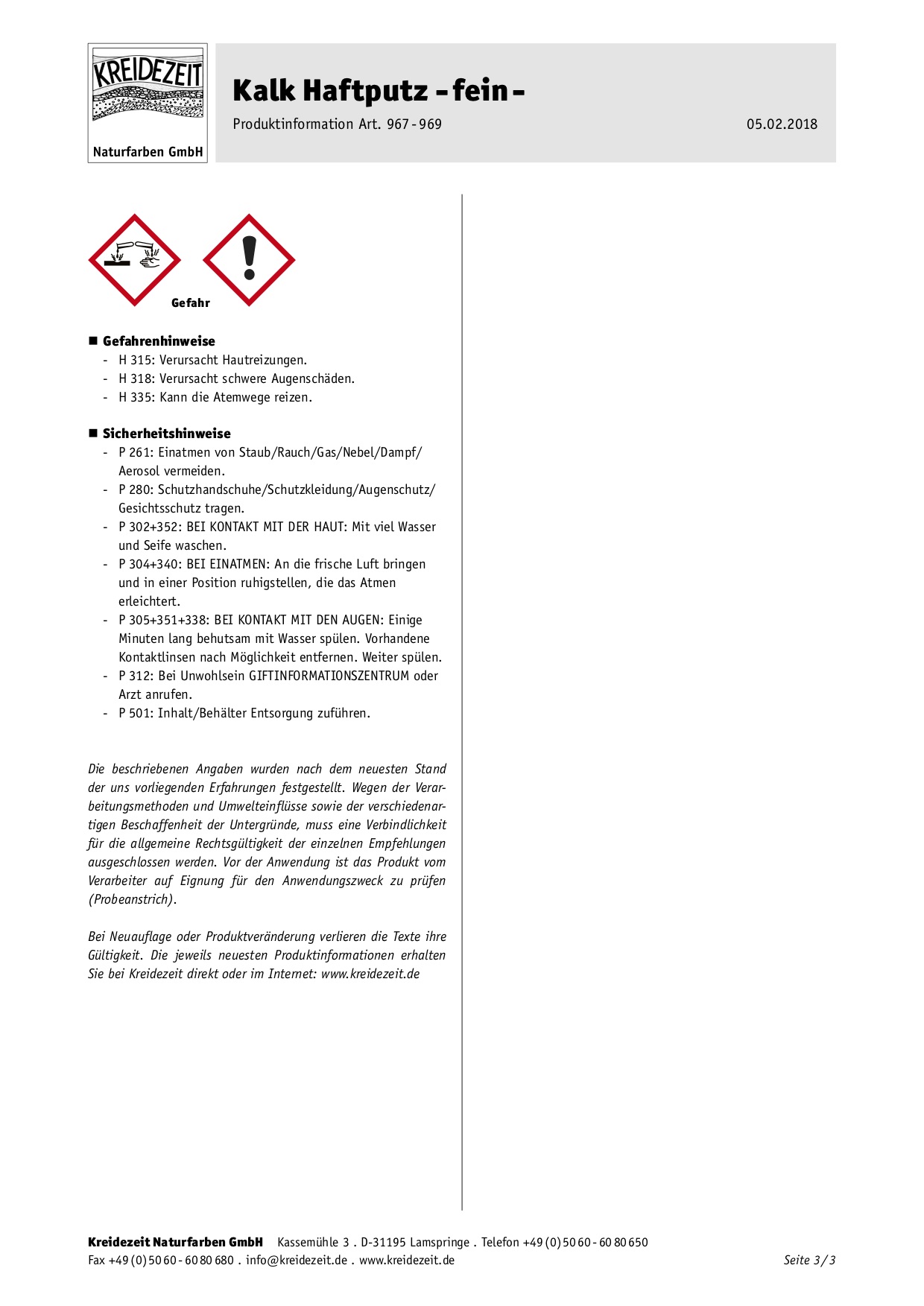 KREIDEZEIT
Naturfarben GmbH

Kalk Haftputz - fein -

Produktinformation Art. 967 - 969

05.02.2018

Gefahr

■ Gefahrenhinweise
- H 315: Verursacht Hautreizungen.
- H 318: Verursacht schwere Augenschäden.
- H 335: Kann die Atemwege reizen.

■ Sicherheitshinweise
- P 261: Einatmen von Staub/Rauch/Gas/Nebel/Dampf/Aerosol vermeiden.
- P 280: Schutzhandschuhe/Schutzkleidung/Augenschutz/Gesichtsschutz tragen.
- P 302+352: BEI KONTAKT MIT DER HAUT: Mit viel Wasser und Seife waschen.
- P 304+340: BEI EINATMEN: An die frische Luft bringen und in einer Position ruhigstellen, die das Atmen erleichtert.
- P 305+351+338: BEI KONTAKT MIT DEN AUGEN: Einige Minuten lang behutsam mit Wasser spülen. Vorhandene Kontaktlinsen nach Möglichkeit entfernen. Weiter spülen.
- P 312: Bei Unwohlsein GIFTINFORMATIONSZENTRUM oder Arzt anrufen.
- P 501: Inhalt/Behälter Entsorgung zuführen.

Die beschriebenen Angaben wurden nach dem neuesten Stand der uns vorliegenden Erfahrungen festgestellt. Wegen der Verarbeitungsmethoden und Umwelteinflüsse sowie der verschiedenartigen Beschaffenheit der Untergründe, muss eine Verbindlichkeit für die allgemeine Rechtsgültigkeit der einzelnen Empfehlungen ausgeschlossen werden. Vor der Anwendung ist das Produkt vom Verarbeiter auf Eignung für den Anwendungszweck zu prüfen (Probeanstrich).

Bei Neuauflage oder Produktveränderung verlieren die Texte ihre Gültigkeit. Die jeweils neuesten Produktinformationen erhalten Sie bei Kreidezeit direkt oder im Internet: www.kreidezeit.de

Kreidezeit Naturfarben GmbH Kassemühle 3 . D-31195 Lamspringe . Telefon +49 (0) 50 60 - 60 80 650
Fax +49 (0) 50 60 - 60 80 680 . info@kreidezeit.de . www.kreidezeit.de
Seite 3 / 3